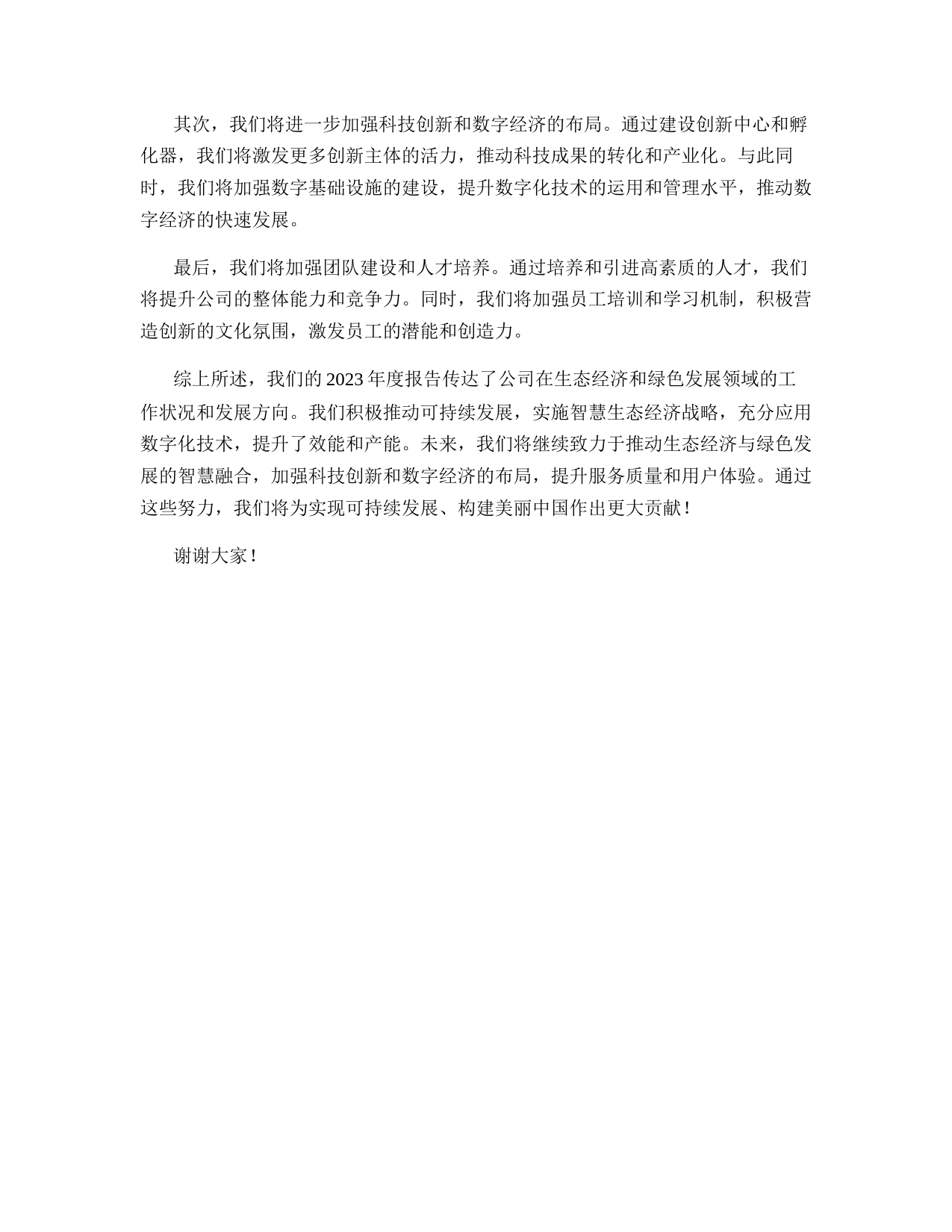 其次，我们将进一步加强科技创新和数字经济的布局。通过建设创新中心和孵化器，我们将激发更多创新主体的活力，推动科技成果的转化和产业化。与此同时，我们将加强数字基础设施的建设，提升数字化技术的运用和管理水平，推动数字经济的快速发展。

最后，我们将加强团队建设和人才培养。通过培养和引进高素质的人才，我们将提升公司的整体能力和竞争力。同时，我们将加强员工培训和学习机制，积极营造创新的文化氛围，激发员工的潜能和创造力。

综上所述，我们的 2023 年度报告传达了公司在生态经济和绿色发展领域的工作状况和发展方向。我们积极推动可持续发展，实施智慧生态经济战略，充分应用数字化技术，提升了效能和产能。未来，我们将继续致力于推动生态经济与绿色发展的智慧融合，加强科技创新和数字经济的布局，提升服务质量和用户体验。通过这些努力，我们将为实现可持续发展、构建美丽中国作出更大贡献！

谢谢大家！